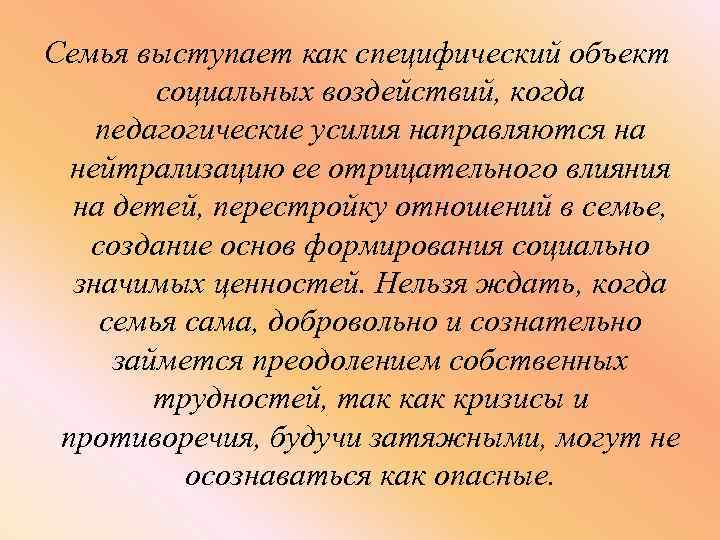 Семья выступает как специфический объект социальных воздействий, когда педагогические усилия направляются на нейтрализацию ее отрицательного влияния на детей, перестройку отношений в семье, создание основ формирования социально значимых ценностей. Нельзя ждать, когда семья сама, добровольно и сознательно займется преодолением собственных трудностей, так как кризисы и противоречия, будучи затяжными, могут не осознаваться как опасные.